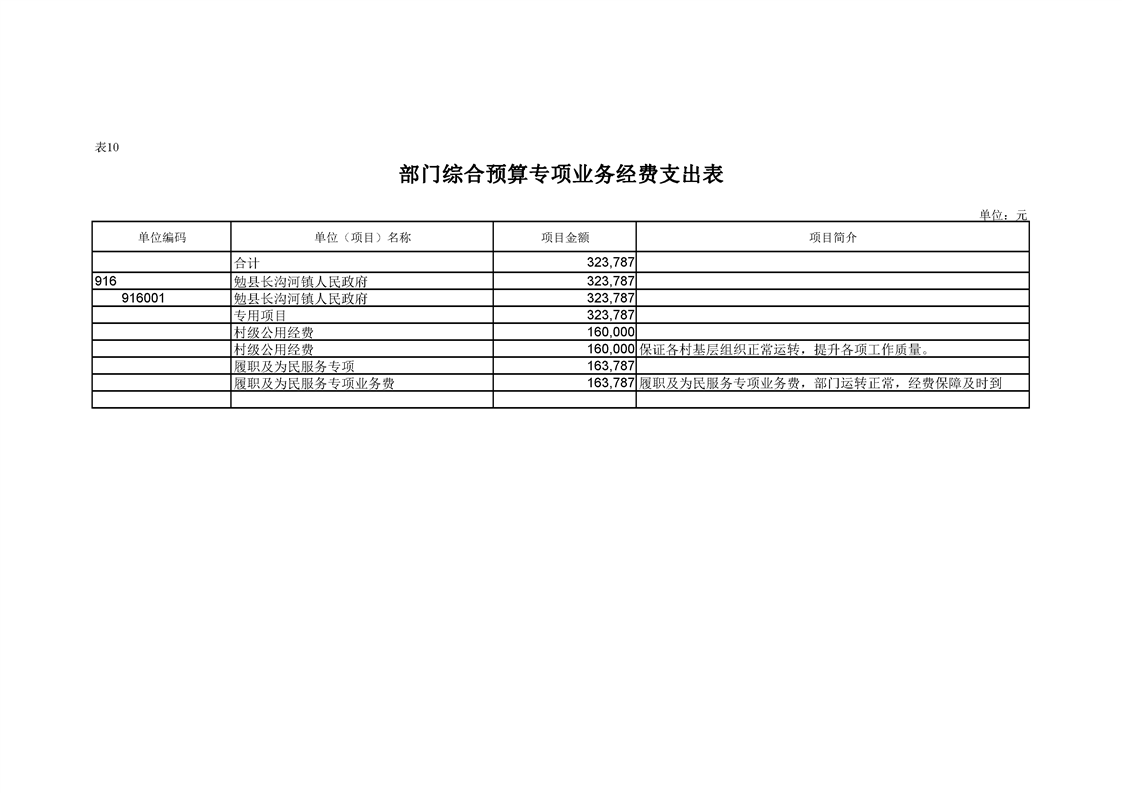 表10

部门综合预算专项业务经费支出表

单位：元

| 单位编码 | 单位（项目）名称 | 项目金额 | 项目简介 |
|---|---|---|---|
|  | 合计 | 323,787 |  |
| 916 | 勉县长沟河镇人民政府 | 323,787 |  |
| 916001 | 勉县长沟河镇人民政府 | 323,787 |  |
|  | 专用项目 | 323,787 |  |
|  | 村级公用经费 | 160,000 |  |
|  | 村级公用经费 | 160,000 | 保证各村基层组织正常运转，提升各项工作质量。 |
|  | 履职及为民服务专项 | 163,787 |  |
|  | 履职及为民服务专项业务费 | 163,787 | 履职及为民服务专项业务费，部门运转正常，经费保障及时到 |
|  |  |  |  |